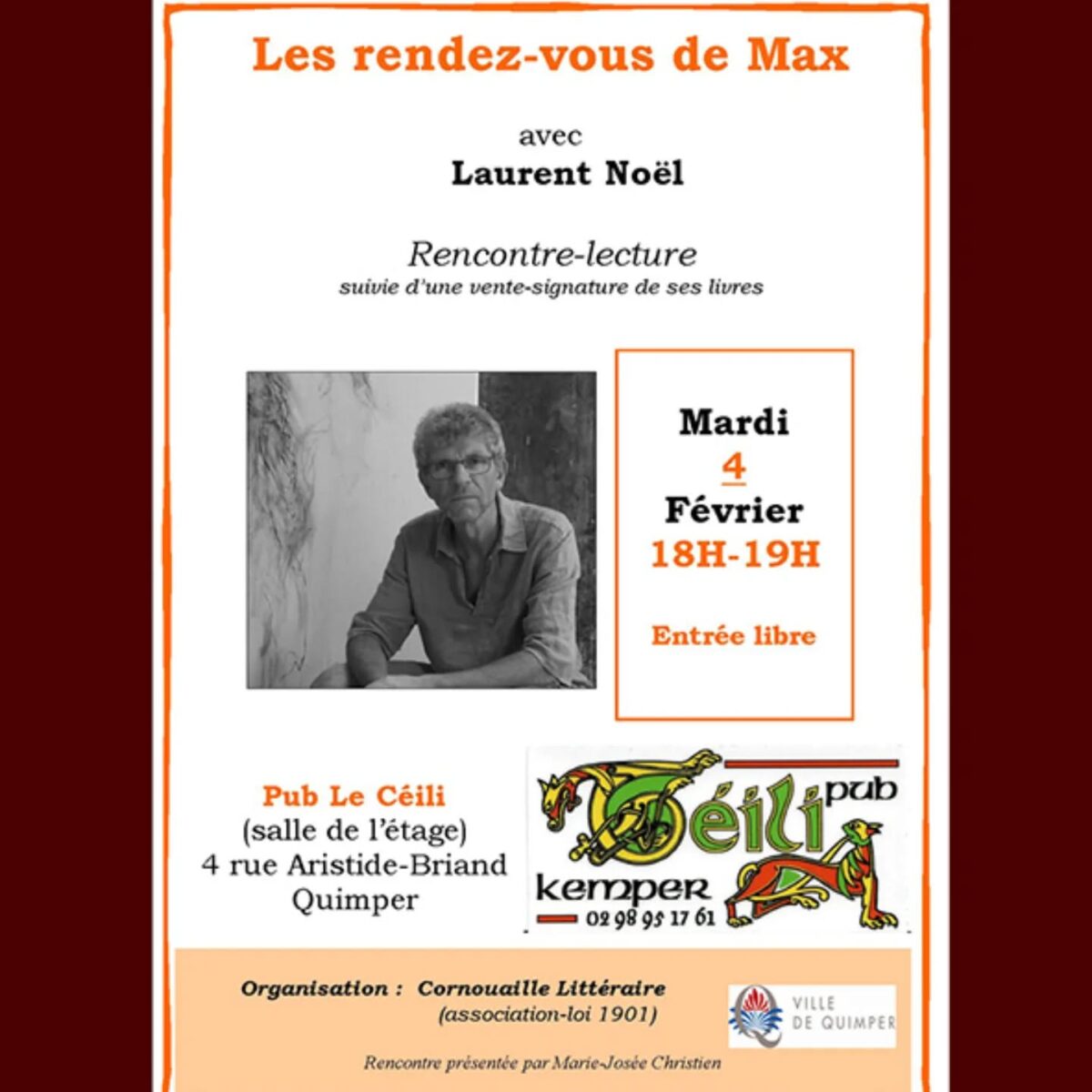 Les rendez-vous de Max

avec
Laurent Noël

Rencontre-lecture
suivie d'une vente-signature de ses livres

Mardi
4
Février
18H-19H

Entrée libre

Pub Le Céili
(salle de l'étage)
4 rue Aristide-Briand
Quimper

Céili pub
kemper
02 98 95 17 61

Organisation : Cornouaille Littéraire
(association-loi 1901)

VILLE DE QUIMPER

Rencontre présentée par Marie-Josée Christien